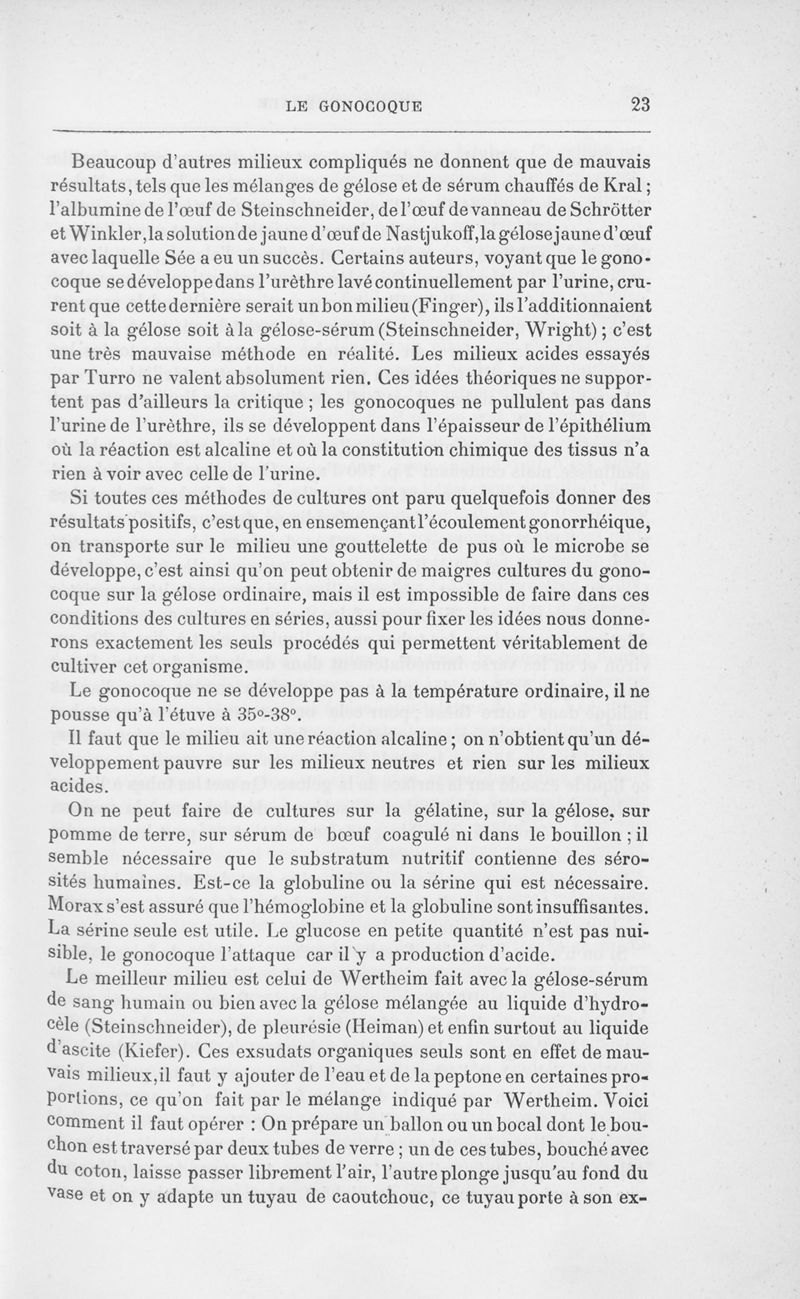 LE GONOCOQUE 23

Beaucoup d'autres milieux compliqués ne donnent que de mauvais résultats, tels que les mélanges de gélose et de sérum chauffés de Kral; l'albumine de l'œuf de Steinschneider, de l'œuf de vanneau de Schrötter et Winkler, la solution de jaune d'œuf de Nastjukoff, la gélose jaune d'œuf avec laquelle Sée a eu un succès. Certains auteurs, voyant que le gonocoque se développe dans l'urèthre lavé continuellement par l'urine, crurent que cette dernière serait un bon milieu (Finger), ils l'additionnaient soit à la gélose soit à la gélose-sérum (Steinschneider, Wright); c'est une très mauvaise méthode en réalité. Les milieux acides essayés par Turro ne valent absolument rien. Ces idées théoriques ne supportent pas d'ailleurs la critique; les gonocoques ne pullulent pas dans l'urine de l'urèthre, ils se développent dans l'épaisseur de l'épithélium où la réaction est alcaline et où la constitution chimique des tissus n'a rien à voir avec celle de l'urine.

Si toutes ces méthodes de cultures ont paru quelquefois donner des résultats positifs, c'est que, en ensemençant l'écoulement gonorrhéique, on transporte sur le milieu une gouttelette de pus où le microbe se développe, c'est ainsi qu'on peut obtenir de maigres cultures du gonocoque sur la gélose ordinaire, mais il est impossible de faire dans ces conditions des cultures en séries, aussi pour fixer les idées nous donnerons exactement les seuls procédés qui permettent véritablement de cultiver cet organisme.

Le gonocoque ne se développe pas à la température ordinaire, il ne pousse qu'à l'étuve à 35°-38°.

Il faut que le milieu ait une réaction alcaline; on n'obtient qu'un développement pauvre sur les milieux neutres et rien sur les milieux acides.

On ne peut faire de cultures sur la gélatine, sur la gélose, sur pomme de terre, sur sérum de bœuf coagulé ni dans le bouillon; il semble nécessaire que le substratum nutritif contienne des sérosités humaines. Est-ce la globuline ou la sérine qui est nécessaire. Morax s'est assuré que l'hémoglobine et la globuline sont insuffisantes. La sérine seule est utile. Le glucose en petite quantité n'est pas nuisible, le gonocoque l'attaque car il y a production d'acide.

Le meilleur milieu est celui de Wertheim fait avec la gélose-sérum de sang humain ou bien avec la gélose mélangée au liquide d'hydrocèle (Steinschneider), de pleurésie (Heiman) et enfin surtout au liquide d'ascite (Kiefer). Ces exsudats organiques seuls sont en effet de mauvais milieux, il faut y ajouter de l'eau et de la peptone en certaines proportions, ce qu'on fait par le mélange indiqué par Wertheim. Voici comment il faut opérer : On prépare un ballon ou un bocal dont le bouchon est traversé par deux tubes de verre; un de ces tubes, bouché avec du coton, laisse passer librement l'air, l'autre plonge jusqu'au fond du vase et on y adapte un tuyau de caoutchouc, ce tuyau porte à son ex-